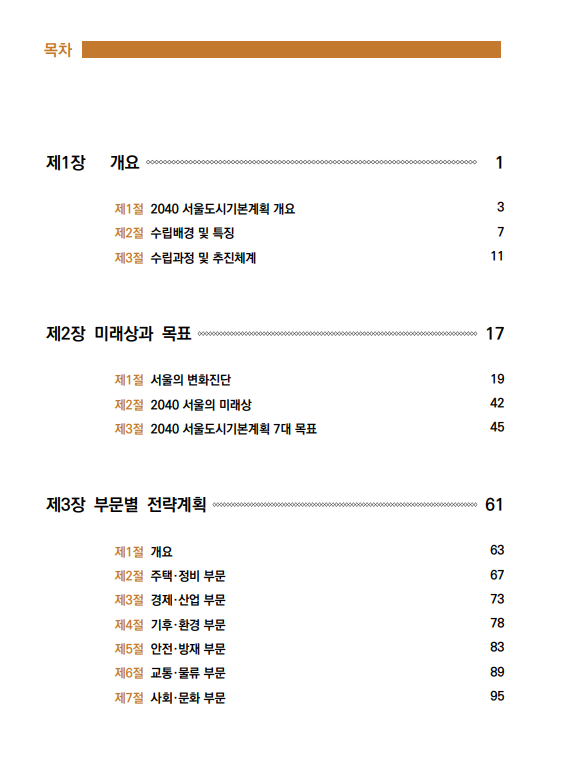 목차

제1장 개요 1

제1절 2040 서울도시기본계획 개요 3
제2절 수립배경 및 특징 7
제3절 수립과정 및 추진체계 11

제2장 미래상과 목표 17

제1절 서울의 변화진단 19
제2절 2040 서울의 미래상 42
제3절 2040 서울도시기본계획 7대 목표 45

제3장 부문별 전략계획 61

제1절 개요 63
제2절 주택·정비 부문 67
제3절 경제·산업 부문 73
제4절 기후·환경 부문 78
제5절 안전·방재 부문 83
제6절 교통·물류 부문 89
제7절 사회·문화 부문 95